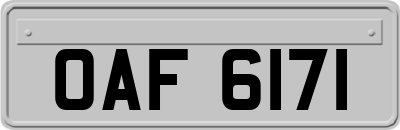 OAF 6171